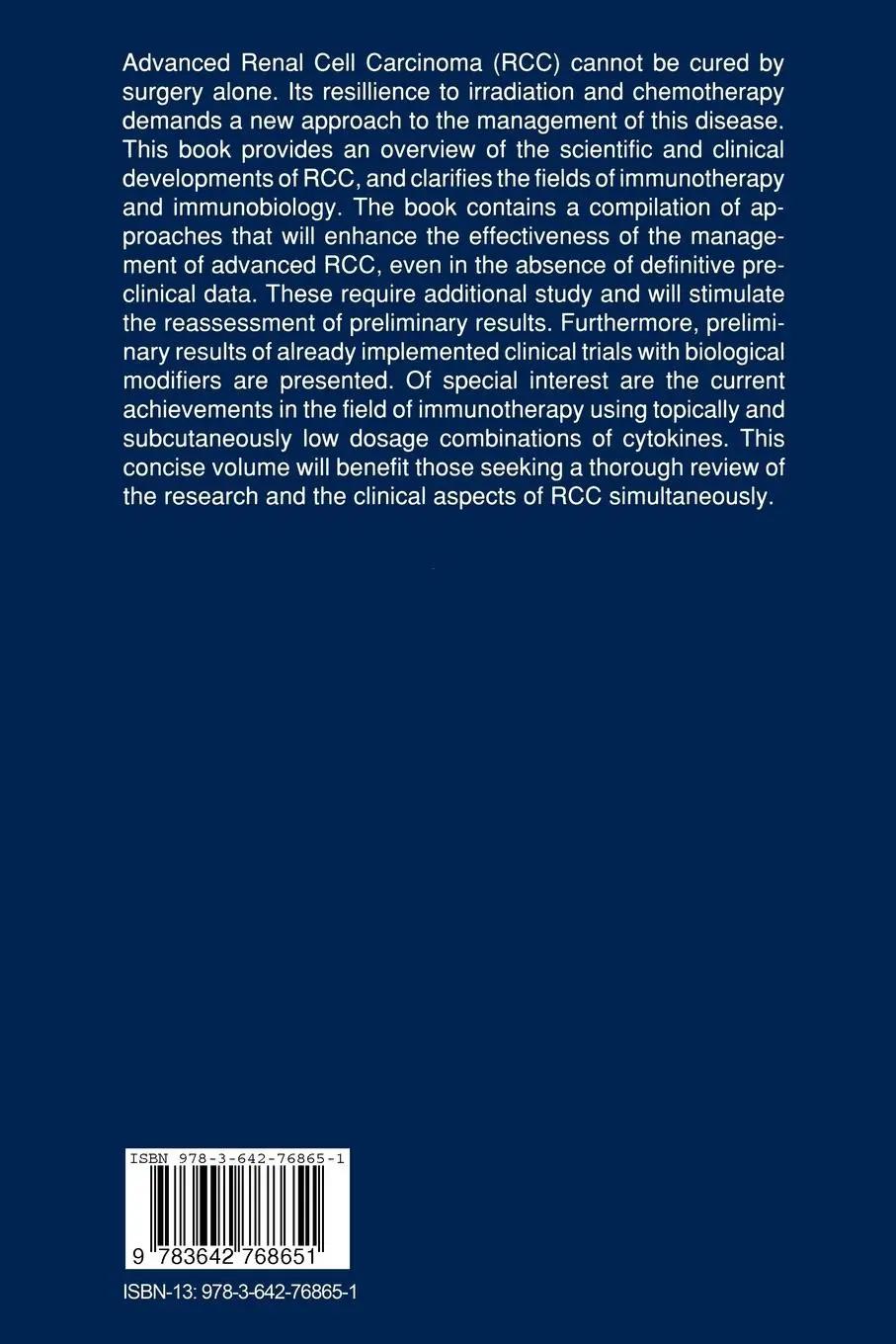 Advanced Renal Cell Carcinoma (RCC) cannot be cured by surgery alone. Its resillience to irradiation and chemotherapy demands a new approach to the management of this disease. This book provides an overview of the scientific and clinical developments of RCC, and clarifies the fields of immunotherapy and immunobiology. The book contains a compilation of approaches that will enhance the effectiveness of the management of advanced RCC, even in the absence of definitive preclinical data. These require additional study and will stimulate the reassessment of preliminary results. Furthermore, preliminary results of already implemented clinical trials with biological modifiers are presented. Of special interest are the current achievements in the field of immunotherapy using topically and subcutaneously low dosage combinations of cytokines. This concise volume will benefit those seeking a thorough review of the research and the clinical aspects of RCC simultaneously.

ISBN 978-3-642-76865-1

9 783642 768651

ISBN-13: 978-3-642-76865-1